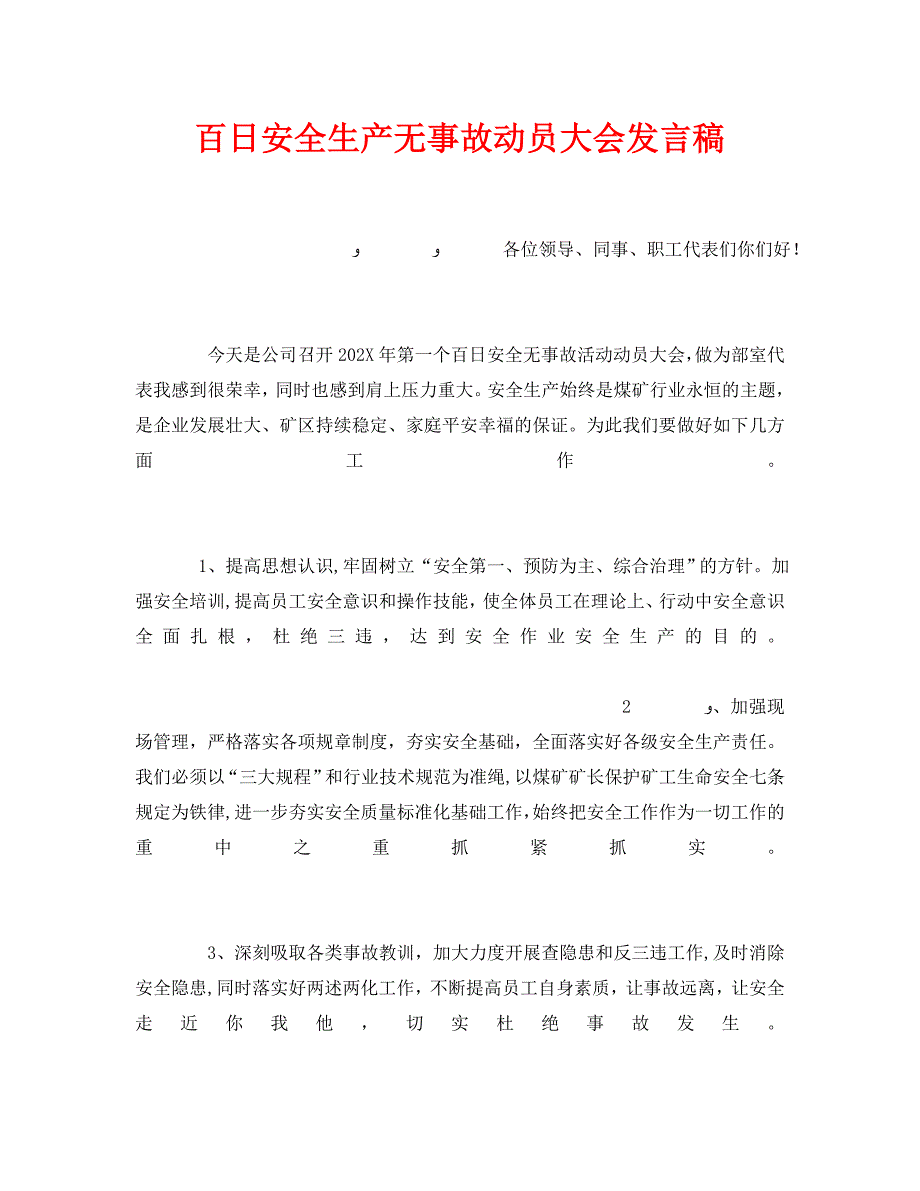 百日安全生产无事故动员大会发言稿

و و 各位领导、同事、职工代表们你们好！

今天是公司召开202X年第一个百日安全无事故活动动员大会，做为部室代表我感到很荣幸，同时也感到肩上压力重大。安全生产始终是煤矿行业永恒的主题，是企业发展壮大、矿区持续稳定、家庭平安幸福的保证。为此我们要做好如下几方面工作。

1、提高思想认识，牢固树立“安全第一、预防为主、综合治理”的方针。加强安全培训，提高员工安全意识和操作技能，使全体员工在理论上、行动中安全意识全面扎根，杜绝三违，达到安全作业安全生产的目的。

2 و、加强现场管理，严格落实各项规章制度，夯实安全基础，全面落实好各级安全生产责任。我们必须以“三大规程”和行业技术规范为准绳，以煤矿矿长保护矿工生命安全七条规定为铁律，进一步夯实安全质量标准化基础工作，始终把安全工作作为一切工作的重中之重抓紧抓实。

3、深刻吸取各类事故教训，加大力度开展查隐患和反三违工作，及时消除安全隐患，同时落实好两述两化工作，不断提高员工自身素质，让事故远离，让安全走近你我他，切实杜绝事故发生。